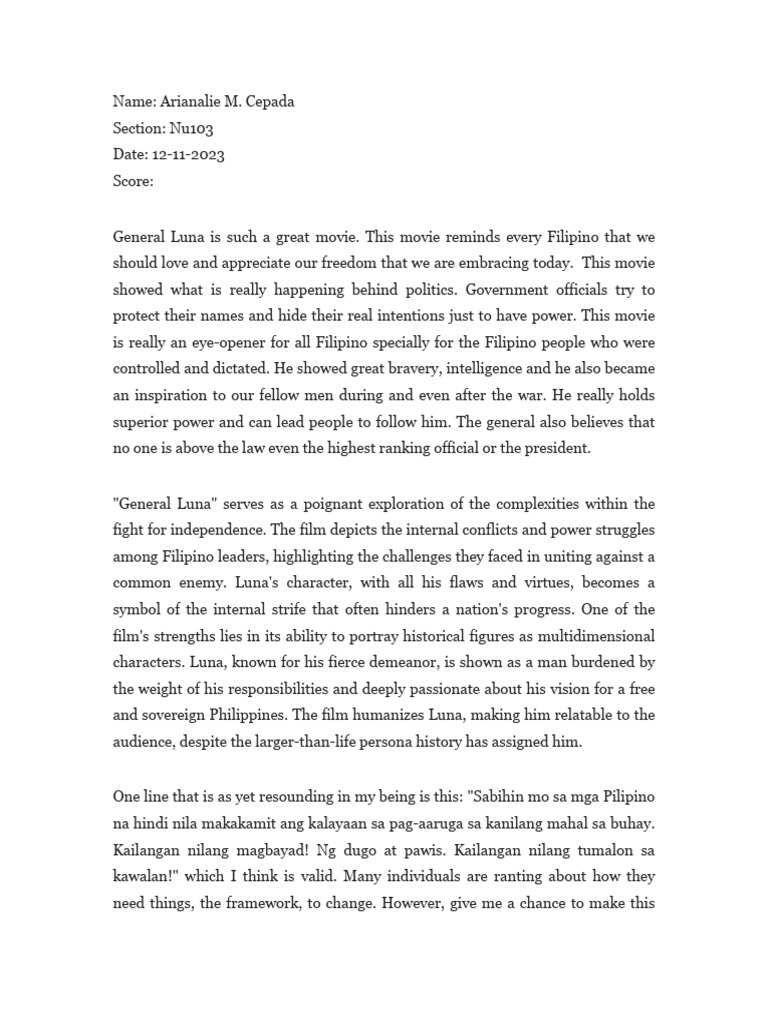 Name: Arianalie M. Cepada
Section: Nu103
Date: 12-11-2023
Score:

General Luna is such a great movie. This movie reminds every Filipino that we should love and appreciate our freedom that we are embracing today. This movie showed what is really happening behind politics. Government officials try to protect their names and hide their real intentions just to have power. This movie is really an eye-opener for all Filipino specially for the Filipino people who were controlled and dictated. He showed great bravery, intelligence and he also became an inspiration to our fellow men during and even after the war. He really holds superior power and can lead people to follow him. The general also believes that no one is above the law even the highest ranking official or the president.

"General Luna" serves as a poignant exploration of the complexities within the fight for independence. The film depicts the internal conflicts and power struggles among Filipino leaders, highlighting the challenges they faced in uniting against a common enemy. Luna's character, with all his flaws and virtues, becomes a symbol of the internal strife that often hinders a nation's progress. One of the film's strengths lies in its ability to portray historical figures as multidimensional characters. Luna, known for his fierce demeanor, is shown as a man burdened by the weight of his responsibilities and deeply passionate about his vision for a free and sovereign Philippines. The film humanizes Luna, making him relatable to the audience, despite the larger-than-life persona history has assigned him.

One line that is as yet resounding in my being is this: "Sabihin mo sa mga Pilipino na hindi nila makakamit ang kalayaan sa pag-aaruga sa kanilang mahal sa buhay. Kailangan nilang magbayad! Ng dugo at pawis. Kailangan nilang tumalon sa kawalan!" which I think is valid. Many individuals are ranting about how they need things, the framework, to change. However, give me a chance to make this